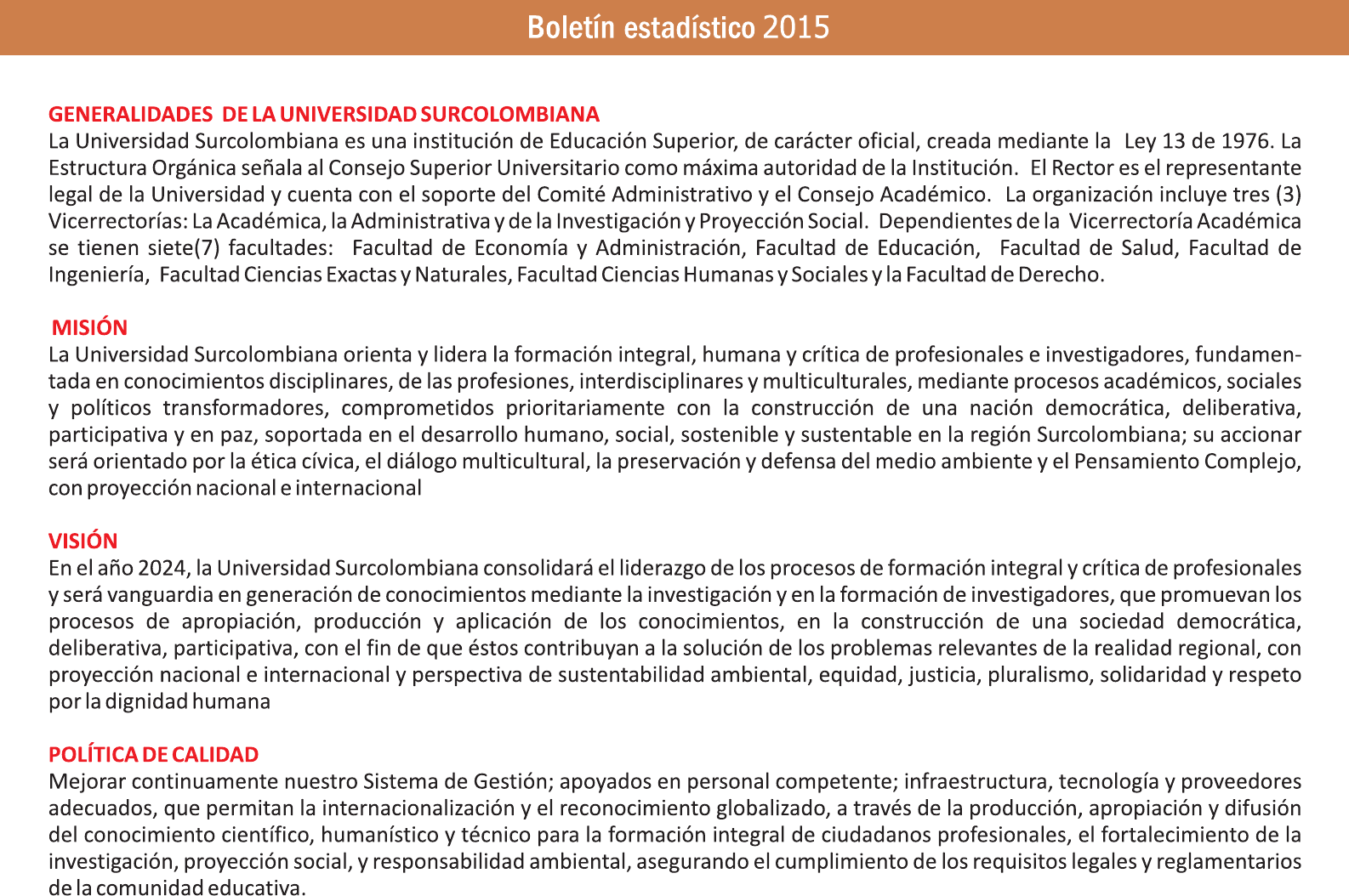 Boletín estadístico 2015

GENERALIDADES DE LA UNIVERSIDAD SURCOLOMBIANA
La Universidad Surcolombiana es una institución de Educación Superior, de carácter oficial, creada mediante la Ley 13 de 1976. La Estructura Orgánica señala al Consejo Superior Universitario como máxima autoridad de la Institución. El Rector es el representante legal de la Universidad y cuenta con el soporte del Comité Administrativo y el Consejo Académico. La organización incluye tres (3) Vicerrectorías: La Académica, la Administrativa y de la Investigación y Proyección Social. Dependientes de la Vicerrectoría Académica se tienen siete(7) facultades: Facultad de Economía y Administración, Facultad de Educación, Facultad de Salud, Facultad de Ingeniería, Facultad Ciencias Exactas y Naturales, Facultad Ciencias Humanas y Sociales y la Facultad de Derecho.

MISIÓN
La Universidad Surcolombiana orienta y lidera la formación integral, humana y crítica de profesionales e investigadores, fundamentada en conocimientos disciplinares, de las profesiones, interdisciplinares y multiculturales, mediante procesos académicos, sociales y políticos transformadores, comprometidos prioritariamente con la construcción de una nación democrática, deliberativa, participativa y en paz, soportada en el desarrollo humano, social, sostenible y sustentable en la región Surcolombiana; su accionar será orientado por la ética cívica, el diálogo multicultural, la preservación y defensa del medio ambiente y el Pensamiento Complejo, con proyección nacional e internacional

VISIÓN
En el año 2024, la Universidad Surcolombiana consolidará el liderazgo de los procesos de formación integral y crítica de profesionales y será vanguardia en generación de conocimientos mediante la investigación y en la formación de investigadores, que promuevan los procesos de apropiación, producción y aplicación de los conocimientos, en la construcción de una sociedad democrática, deliberativa, participativa, con el fin de que éstos contribuyan a la solución de los problemas relevantes de la realidad regional, con proyección nacional e internacional y perspectiva de sustentabilidad ambiental, equidad, justicia, pluralismo, solidaridad y respeto por la dignidad humana

POLÍTICA DE CALIDAD
Mejorar continuamente nuestro Sistema de Gestión; apoyados en personal competente; infraestructura, tecnología y proveedores adecuados, que permitan la internacionalización y el reconocimiento globalizado, a través de la producción, apropiación y difusión del conocimiento científico, humanístico y técnico para la formación integral de ciudadanos profesionales, el fortalecimiento de la investigación, proyección social, y responsabilidad ambiental, asegurando el cumplimiento de los requisitos legales y reglamentarios de la comunidad educativa.